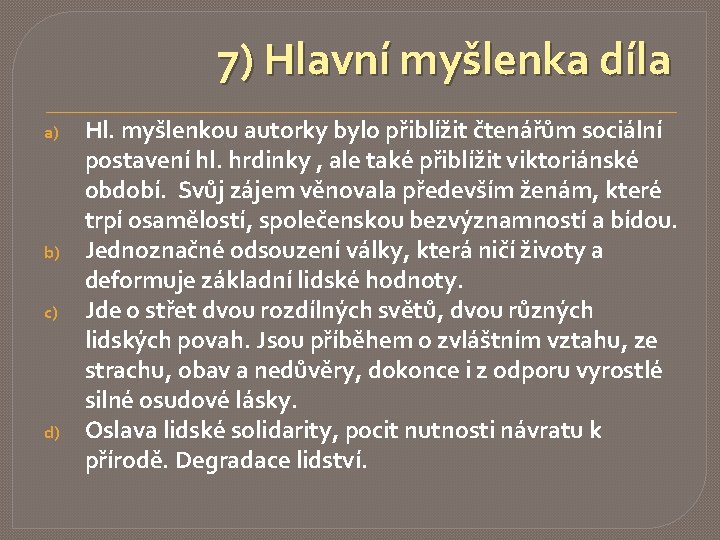 7) Hlavní myšlenka díla

a) Hl. myšlenkou autorky bylo přiblížit čtenářům sociální postavení hl. hrdinky , ale také přiblížit viktoriánské období. Svůj zájem věnovala především ženám, které trpí osamělostí, společenskou bezvýznamností a bídou.
b) Jednoznačné odsouzení války, která ničí životy a deformuje základní lidské hodnoty.
c) Jde o střet dvou rozdílných světů, dvou různých lidských povah. Jsou příběhem o zvláštním vztahu, ze strachu, obav a nedůvěry, dokonce i z odporu vyrostlé silné osudové lásky.
d) Oslava lidské solidarity, pocit nutnosti návratu k přírodě. Degradace lidství.